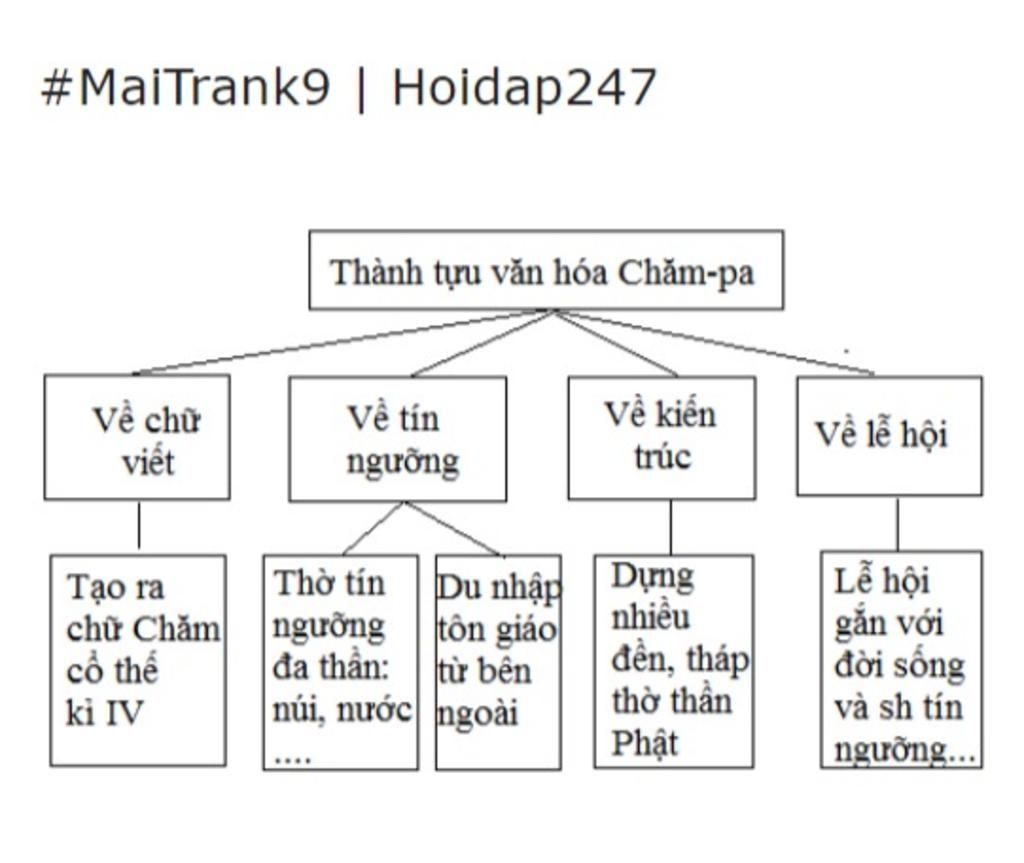 #MaiTrank9 | Hoidap247

Thành tựu văn hóa Chăm-pa

Về chữ viết

Về tín ngưỡng

Về kiến trúc

Về lễ hội

Tạo ra chữ Chăm cổ thế kỉ IV

Thờ tín ngưỡng đa thần: núi, nước ....

Du nhập tôn giáo từ bên ngoài

Dựng nhiều đền, tháp thờ thần Phật

Lễ hội gắn với đời sống và sh tín ngưỡng...